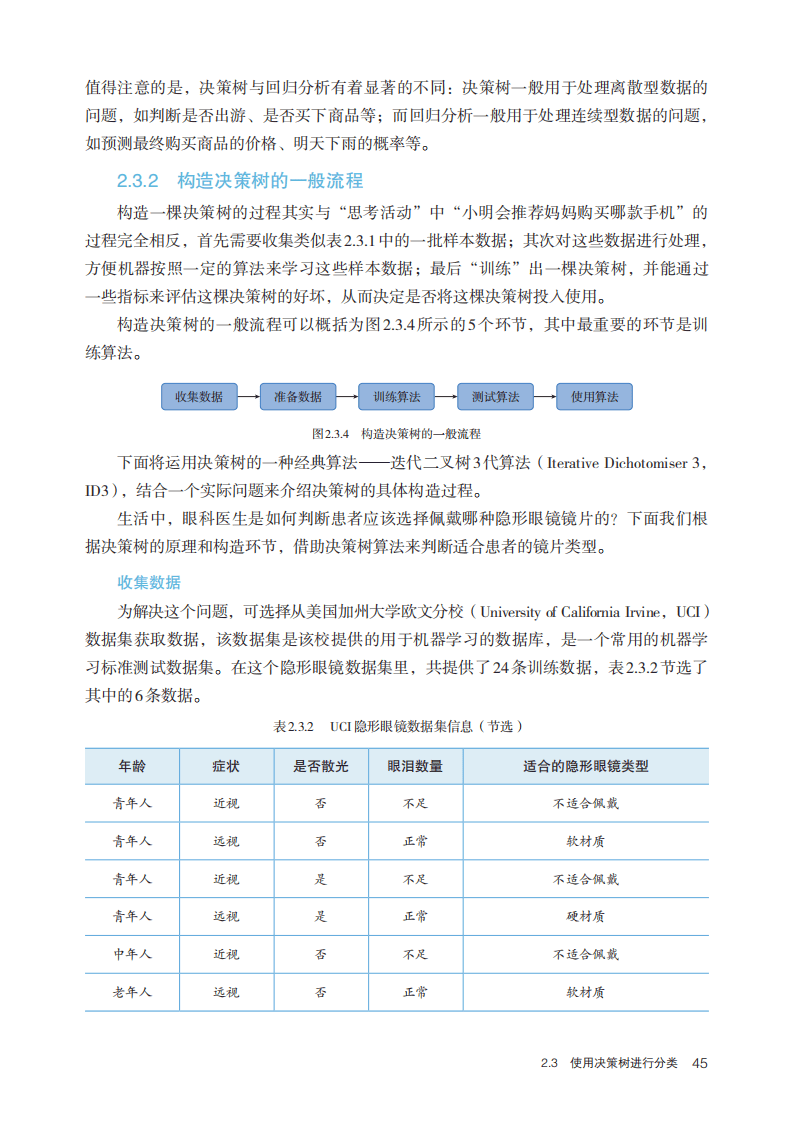 值得注意的是，决策树与回归分析有着显著的不同：决策树一般用于处理离散型数据的问题，如判断是否出游、是否买下商品等；而回归分析一般用于处理连续型数据的问题，如预测最终购买商品的价格、明天下雨的概率等。

2.3.2　构造决策树的一般流程

构造一棵决策树的过程其实与“思考活动”中“小明会推荐妈妈购买哪款手机”的过程完全相反，首先需要收集类似表2.3.1中的一批样本数据；其次对这些数据进行处理，方便机器按照一定的算法来学习这些样本数据；最后“训练”出一棵决策树，并能通过一些指标来评估这棵决策树的好坏，从而决定是否将这棵决策树投入使用。

构造决策树的一般流程可以概括为图2.3.4所示的5个环节，其中最重要的环节是训练算法。

收集数据　准备数据　训练算法　测试算法　使用算法

图2.3.4　构造决策树的一般流程

下面将运用决策树的一种经典算法——迭代二叉树3代算法（Iterative Dichotomiser 3，ID3），结合一个实际问题来介绍决策树的具体构造过程。

生活中，眼科医生是如何判断患者应该选择佩戴哪种隐形眼镜镜片的？下面我们根据决策树的原理和构造环节，借助决策树算法来判断适合患者的镜片类型。

收集数据

为解决这个问题，可选择从美国加州大学欧文分校（University of California Irvine，UCI）数据集获取数据，该数据集是该校提供的用于机器学习的数据库，是一个常用的机器学习标准测试数据集。在这个隐形眼镜数据集里，共提供了24条训练数据，表2.3.2节选了其中的6条数据。

表2.3.2　UCI隐形眼镜数据集信息（节选）

| 年龄 | 症状 | 是否散光 | 眼泪数量 | 适合的隐形眼镜类型 |
|---|---|---|---|---|
| 青年人 | 近视 | 否 | 不足 | 不适合佩戴 |
| 青年人 | 远视 | 否 | 正常 | 软材质 |
| 青年人 | 近视 | 是 | 不足 | 不适合佩戴 |
| 青年人 | 远视 | 是 | 正常 | 硬材质 |
| 中年人 | 近视 | 否 | 不足 | 不适合佩戴 |
| 老年人 | 远视 | 否 | 正常 | 软材质 |

2.3　使用决策树进行分类　45